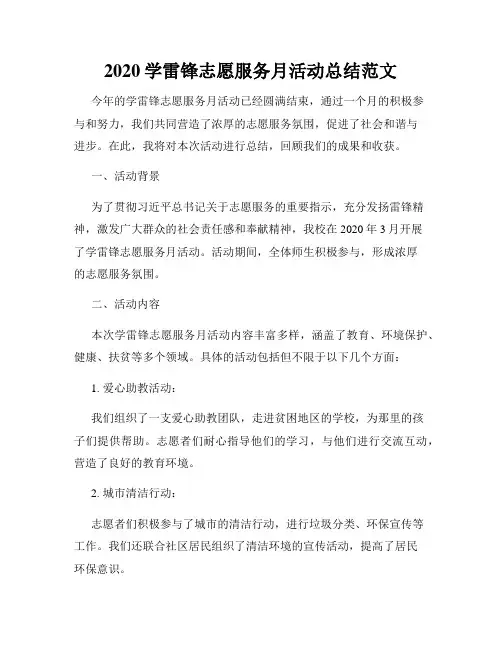 2020 学雷锋志愿服务月活动总结范文

今年的学雷锋志愿服务月活动已经圆满结束，通过一个月的积极参与和努力，我们共同营造了浓厚的志愿服务氛围，促进了社会和谐与进步。在此，我将对本次活动进行总结，回顾我们的成果和收获。

一、活动背景

为了贯彻习近平总书记关于志愿服务的重要指示，充分发扬雷锋精神，激发广大群众的社会责任感和奉献精神，我校在 2020 年 3 月开展了学雷锋志愿服务月活动。活动期间，全体师生积极参与，形成浓厚的志愿服务氛围。

二、活动内容

本次学雷锋志愿服务月活动内容丰富多样，涵盖了教育、环境保护、健康、扶贫等多个领域。具体的活动包括但不限于以下几个方面：

1. 爱心助教活动：

我们组织了一支爱心助教团队，走进贫困地区的学校，为那里的孩子们提供帮助。志愿者们耐心指导他们的学习，与他们进行交流互动，营造了良好的教育环境。

2. 城市清洁行动：

志愿者们积极参与了城市的清洁行动，进行垃圾分类、环保宣传等工作。我们还联合社区居民组织了清洁环境的宣传活动，提高了居民环保意识。